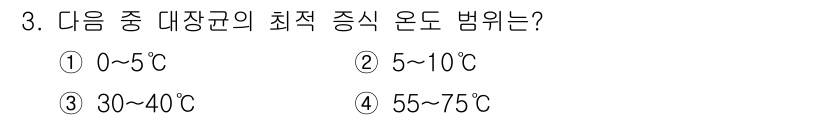 3. 다음 중 대장균의 최적 증식 온도 범위는?

① 0~5℃
② 5~10℃
③ 30~40℃
④ 55~75℃